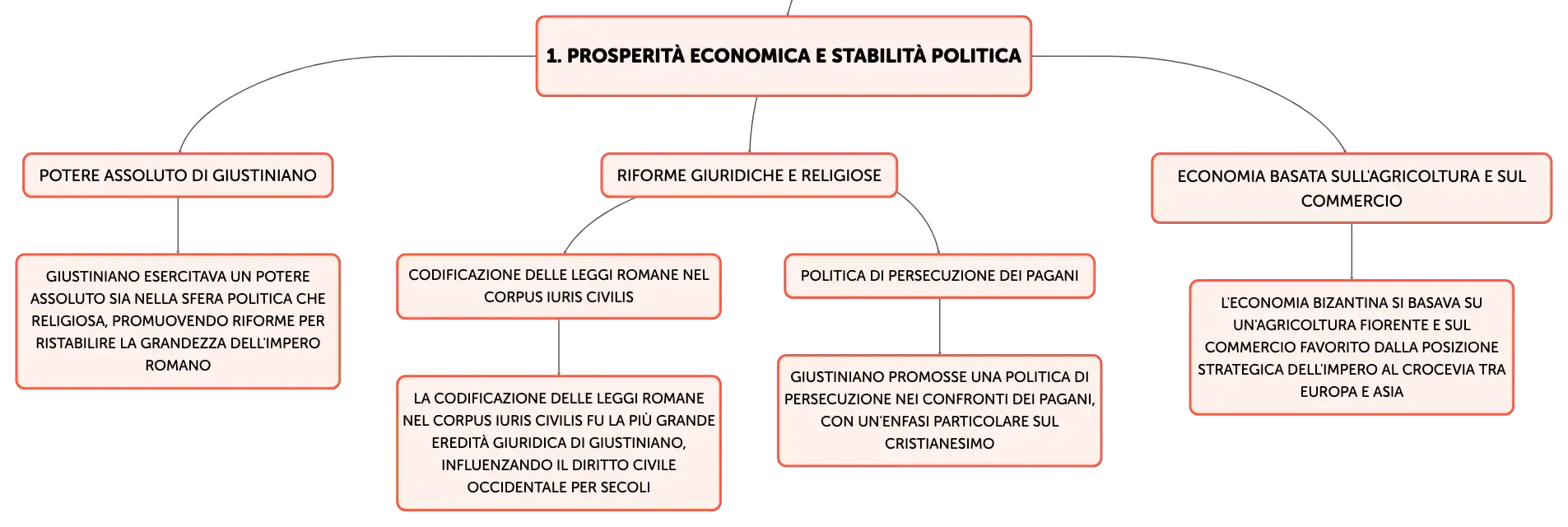 1. PROSPERITÀ ECONOMICA E STABILITÀ POLITICA

POTERE ASSOLUTO DI GIUSTINIANO

GIUSTINIANO ESERCITAVA UN POTERE ASSOLUTO SIA NELLA SFERA POLITICA CHE RELIGIOSA, PROMUOVENDO RIFORME PER RISTABILIRE LA GRANDEZZA DELL'IMPERO ROMANO

RIFORME GIURIDICHE E RELIGIOSE

CODIFICAZIONE DELLE LEGGI ROMANE NEL CORPUS IURIS CIVILIS

LA CODIFICAZIONE DELLE LEGGI ROMANE NEL CORPUS IURIS CIVILIS FU LA PIÙ GRANDE EREDITÀ GIURIDICA DI GIUSTINIANO, INFLUENZANDO IL DIRITTO CIVILE OCCIDENTALE PER SECOLI

POLITICA DI PERSECUZIONE DEI PAGANI

GIUSTINIANO PROMOSSE UNA POLITICA DI PERSECUZIONE NEI CONFRONTI DEI PAGANI, CON UN'ENFASI PARTICOLARE SUL CRISTIANESIMO

ECONOMIA BASATA SULL'AGRICOLTURA E SUL COMMERCIO

L'ECONOMIA BIZANTINA SI BASAVA SU UN'AGRICOLTURA FIORENTE E SUL COMMERCIO FAVORITO DALLA POSIZIONE STRATEGICA DELL'IMPERO AL CROCEVIA TRA EUROPA E ASIA